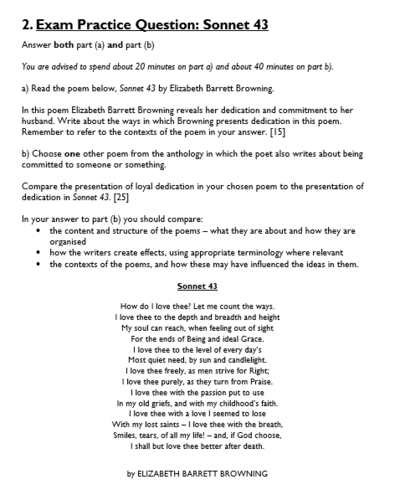 2. Exam Practice Question: Sonnet 43

Answer both part (a) and part (b)

You are advised to spend about 20 minutes on part a) and about 40 minutes on part b).

a) Read the poem below, Sonnet 43 by Elizabeth Barrett Browning.

In this poem Elizabeth Barrett Browning reveals her dedication and commitment to her husband. Write about the ways in which Browning presents dedication in this poem. Remember to refer to the contexts of the poem in your answer. [15]

b) Choose one other poem from the anthology in which the poet also writes about being committed to someone or something.

Compare the presentation of loyal dedication in your chosen poem to the presentation of dedication in Sonnet 43. [25]

In your answer to part (b) you should compare:
• the content and structure of the poems – what they are about and how they are organised
• how the writers create effects, using appropriate terminology where relevant
• the contexts of the poems, and how these may have influenced the ideas in them.

Sonnet 43

How do I love thee? Let me count the ways.
I love thee to the depth and breadth and height
My soul can reach, when feeling out of sight
For the ends of Being and ideal Grace.
I love thee to the level of every day's
Most quiet need, by sun and candlelight.
I love thee freely, as men strive for Right;
I love thee purely, as they turn from Praise.
I love thee with the passion put to use
In my old griefs, and with my childhood's faith.
I love thee with a love I seemed to lose
With my lost saints – I love thee with the breath,
Smiles, tears, of all my life! – and, if God choose,
I shall but love thee better after death.

by ELIZABETH BARRETT BROWNING